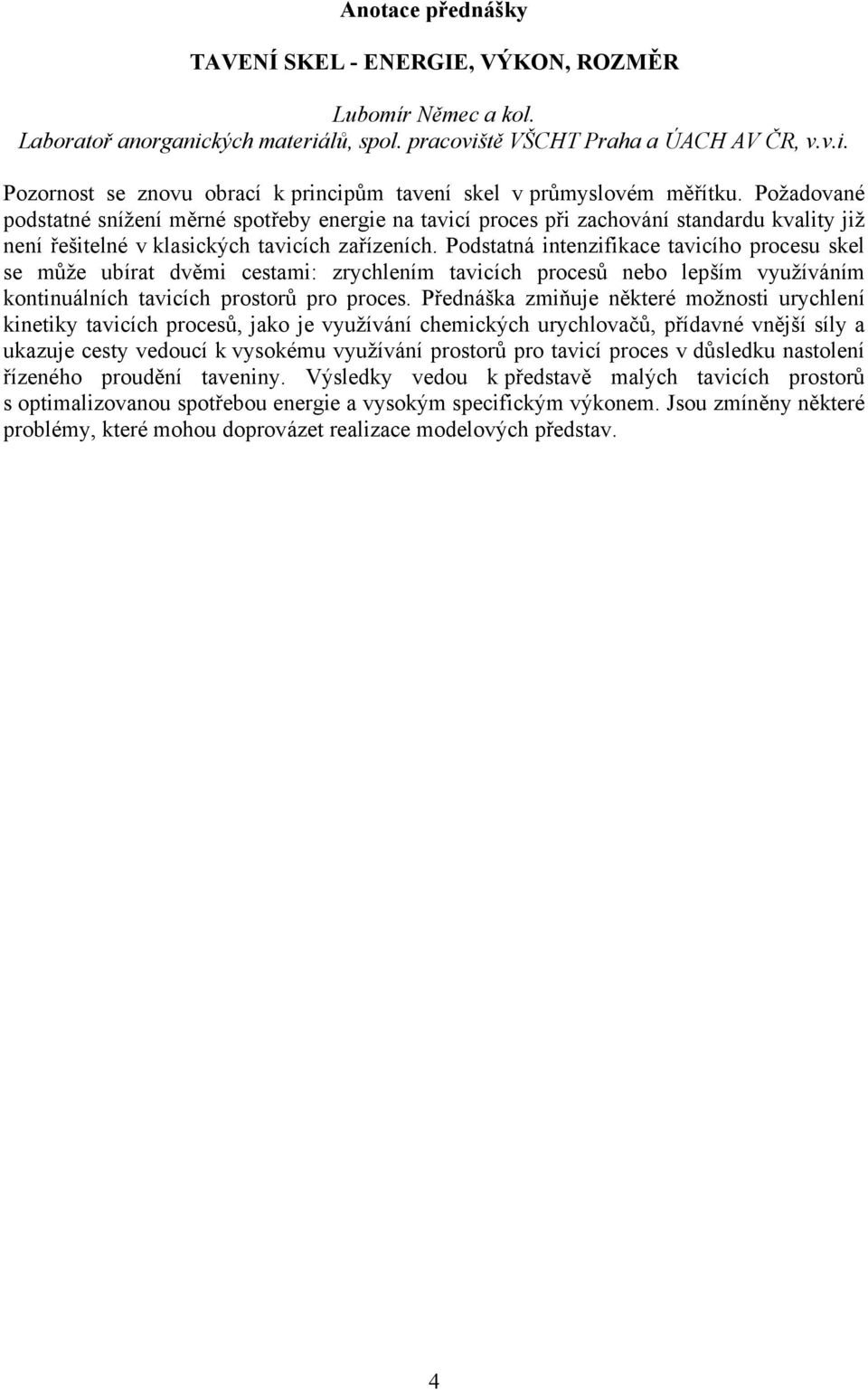 Anotace přednášky

TAVENÍ SKEL - ENERGIE, VÝKON, ROZMĚR

Lubomír Němec a kol.
Laboratoř anorganických materiálů, spol. pracoviště VŠCHT Praha a ÚACH AV ČR, v.v.i.

Pozornost se znovu obrací k principům tavení skel v průmyslovém měřítku. Požadované podstatné snížení měrné spotřeby energie na tavicí proces při zachování standardu kvality již není řešitelné v klasických tavicích zařízeních. Podstatná intenzifikace tavicího procesu skel se může ubírat dvěmi cestami: zrychlením tavicích procesů nebo lepším využíváním kontinuálních tavicích prostorů pro proces. Přednáška zmiňuje některé možnosti urychlení kinetiky tavicích procesů, jako je využívání chemických urychlovačů, přídavné vnější síly a ukazuje cesty vedoucí k vysokému využívání prostorů pro tavicí proces v důsledku nastolení řízeného proudění taveniny. Výsledky vedou k představě malých tavicích prostorů s optimalizovanou spotřebou energie a vysokým specifickým výkonem. Jsou zmíněny některé problémy, které mohou doprovázet realizace modelových představ.

4